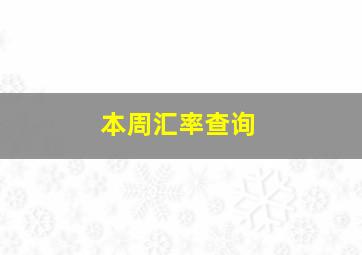 本周汇率查询